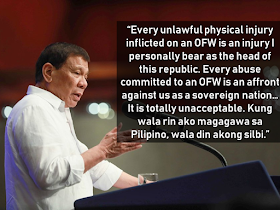 "Every unlawful physical injury inflicted on an OFW is an injury I personally bear as the head of this republic. Every abuse committed to an OFW is an affront against us as a sovereign nation... It is totally unacceptable. Kung wala rin ako magagawa sa Pilipino, wala din akong silbi."